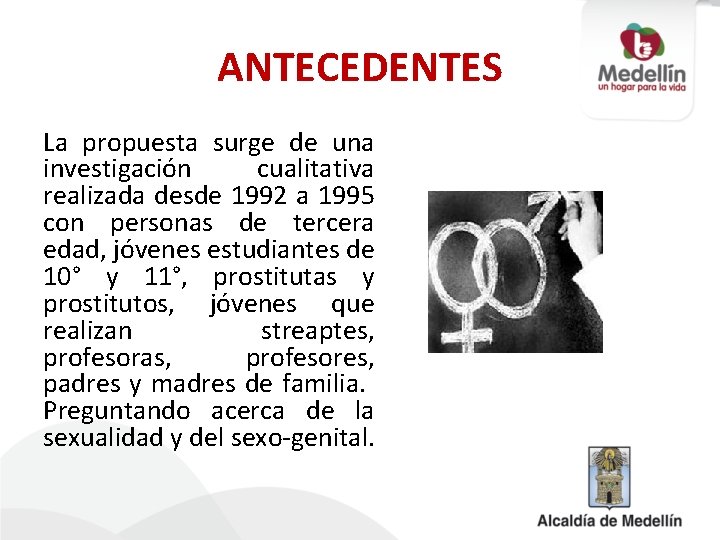 ANTECEDENTES

Medellín
un hogar para la vida

La propuesta surge de una investigación cualitativa realizada desde 1992 a 1995 con personas de tercera edad, jóvenes estudiantes de 10° y 11°, prostitutas y prostitutos, jóvenes que realizan streaptes, profesoras, profesores, padres y madres de familia. Preguntando acerca de la sexualidad y del sexo-genital.

Alcaldía de Medellín